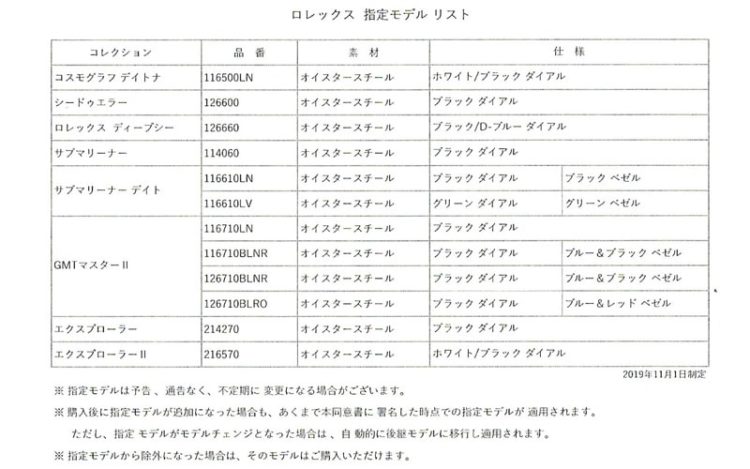 ロレックス 指定モデル リスト

| コレクション | 品 番 | 素 材 | 仕 様 | |
|---|---|---|---|---|
| コスモグラフ デイトナ | 116500LN | オイスタースチール | ホワイト/ブラック ダイアル | |
| シードゥエラー | 126600 | オイスタースチール | ブラック ダイアル | |
| ロレックス ディープシー | 126660 | オイスタースチール | ブラック/D-ブルー ダイアル | |
| サブマリーナー | 114060 | オイスタースチール | ブラック ダイアル | |
| サブマリーナー デイト | 116610LN | オイスタースチール | ブラック ダイアル | ブラック ベゼル |
| | 116610LV | オイスタースチール | グリーン ダイアル | グリーン ベゼル |
| GMTマスターII | 116710LN | オイスタースチール | ブラック ダイアル | |
| | 116710BLNR | オイスタースチール | ブラック ダイアル | ブルー＆ブラック ベゼル |
| | 126710BLNR | オイスタースチール | ブラック ダイアル | ブルー＆ブラック ベゼル |
| | 126710BLRO | オイスタースチール | ブラック ダイアル | ブルー＆レッド ベゼル |
| エクスプローラー | 214270 | オイスタースチール | ブラック ダイアル | |
| エクスプローラーII | 216570 | オイスタースチール | ホワイト/ブラック ダイアル | |

2019年11月1日制定

※ 指定モデルは予告、通告なく、不定期に 変更になる場合がございます。

※ 購入後に指定モデルが追加になった場合も、あくまで本同意書に 署名した時点での指定モデルが 適用されます。

ただし、指定 モデルがモデルチェンジとなった場合は、自 動的に後継モデルに移行し適用されます。

※ 指定モデルから除外になった場合は、そのモデルはご購入いただけます。